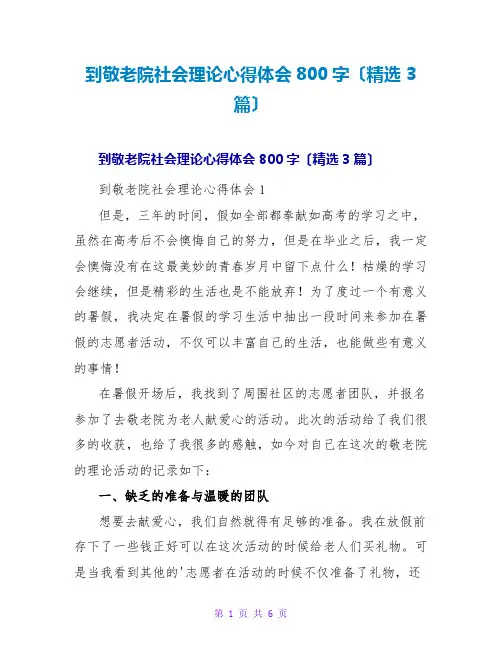 到敬老院社会理论心得体会 800 字〔精选 3 篇〕

到敬老院社会理论心得体会 800 字〔精选 3 篇〕

到敬老院社会理论心得体会 1

但是，三年的时间，假如全部都奉献如高考的学习之中，虽然在高考后不会懊悔自己的努力，但是在毕业之后，我一定会懊悔没有在这最美妙的青春岁月中留下点什么！枯燥的学习会继续，但是精彩的生活也是不能放弃！为了度过一个有意义的暑假，我决定在暑假的学习生活中抽出一段时间来参加在暑假的志愿者活动，不仅可以丰富自己的生活，也能做些有意义的事情！

在暑假开场后，我找到了周围社区的志愿者团队，并报名参加了去敬老院为老人献爱心的活动。此次的活动给了我们很多的收获，也给了我很多的感触，如今对自己在这次的敬老院的理论活动的记录如下：

一、缺乏的准备与温暖的团队

想要去献爱心，我们自然就得有足够的准备。我在放假前存下了一些钱正好可以在这次活动的时候给老人们买礼物。可是当我看到其他的'志愿者在活动的时候不仅准备了礼物，还

第 1 页 共 6 页